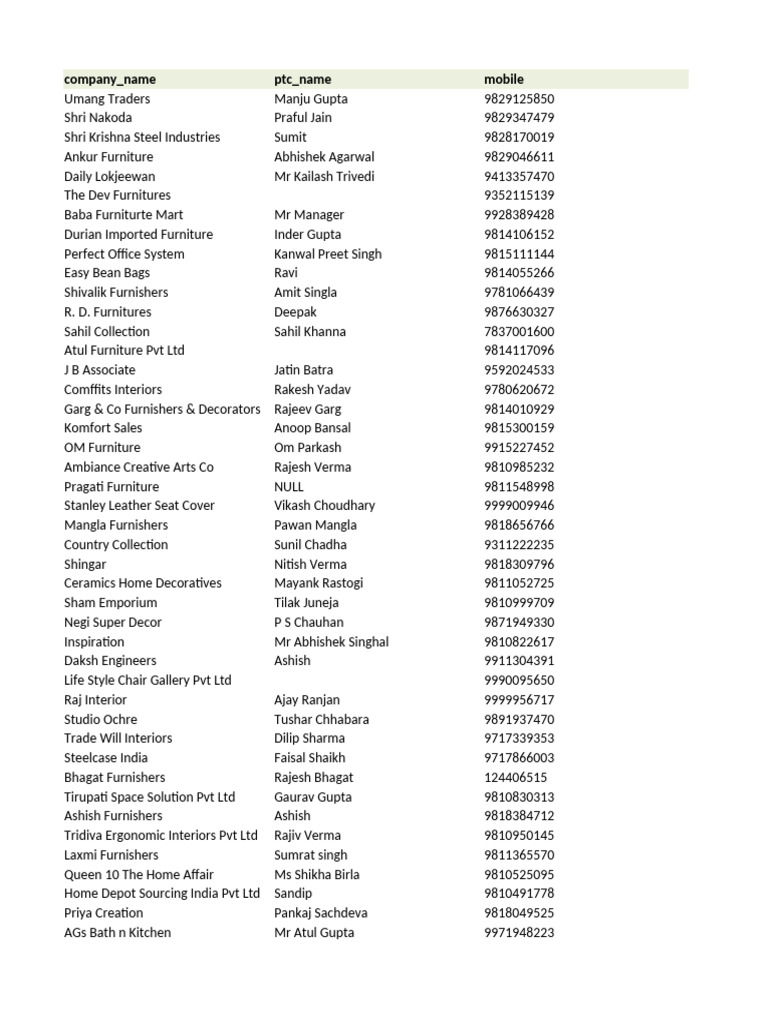 | company_name | ptc_name | mobile |
|---|---|---|
| Umang Traders | Manju Gupta | 9829125850 |
| Shri Nakoda | Praful Jain | 9829347479 |
| Shri Krishna Steel Industries | Sumit | 9828170019 |
| Ankur Furniture | Abhishek Agarwal | 9829046611 |
| Daily Lokjeewan | Mr Kailash Trivedi | 9413357470 |
| The Dev Furnitures | | 9352115139 |
| Baba Furniturte Mart | Mr Manager | 9928389428 |
| Durian Imported Furniture | Inder Gupta | 9814106152 |
| Perfect Office System | Kanwal Preet Singh | 9815111144 |
| Easy Bean Bags | Ravi | 9814055266 |
| Shivalik Furnishers | Amit Singla | 9781066439 |
| R. D. Furnitures | Deepak | 9876630327 |
| Sahil Collection | Sahil Khanna | 7837001600 |
| Atul Furniture Pvt Ltd | | 9814117096 |
| J B Associate | Jatin Batra | 9592024533 |
| Comffits Interiors | Rakesh Yadav | 9780620672 |
| Garg & Co Furnishers & Decorators | Rajeev Garg | 9814010929 |
| Komfort Sales | Anoop Bansal | 9815300159 |
| OM Furniture | Om Parkash | 9915227452 |
| Ambiance Creative Arts Co | Rajesh Verma | 9810985232 |
| Pragati Furniture | NULL | 9811548998 |
| Stanley Leather Seat Cover | Vikash Choudhary | 9999009946 |
| Mangla Furnishers | Pawan Mangla | 9818656766 |
| Country Collection | Sunil Chadha | 9311222235 |
| Shingar | Nitish Verma | 9818309796 |
| Ceramics Home Decoratives | Mayank Rastogi | 9811052725 |
| Sham Emporium | Tilak Juneja | 9810999709 |
| Negi Super Decor | P S Chauhan | 9871949330 |
| Inspiration | Mr Abhishek Singhal | 9810822617 |
| Daksh Engineers | Ashish | 9911304391 |
| Life Style Chair Gallery Pvt Ltd | | 9990095650 |
| Raj Interior | Ajay Ranjan | 9999956717 |
| Studio Ochre | Tushar Chhabara | 9891937470 |
| Trade Will Interiors | Dilip Sharma | 9717339353 |
| Steelcase India | Faisal Shaikh | 9717866003 |
| Bhagat Furnishers | Rajesh Bhagat | 124406515 |
| Tirupati Space Solution Pvt Ltd | Gaurav Gupta | 9810830313 |
| Ashish Furnishers | Ashish | 9818384712 |
| Tridiva Ergonomic Interiors Pvt Ltd | Rajiv Verma | 9810950145 |
| Laxmi Furnishers | Sumrat singh | 9811365570 |
| Queen 10 The Home Affair | Ms Shikha Birla | 9810525095 |
| Home Depot Sourcing India Pvt Ltd | Sandip | 9810491778 |
| Priya Creation | Pankaj Sachdeva | 9818049525 |
| AGs Bath n Kitchen | Mr Atul Gupta | 9971948223 |